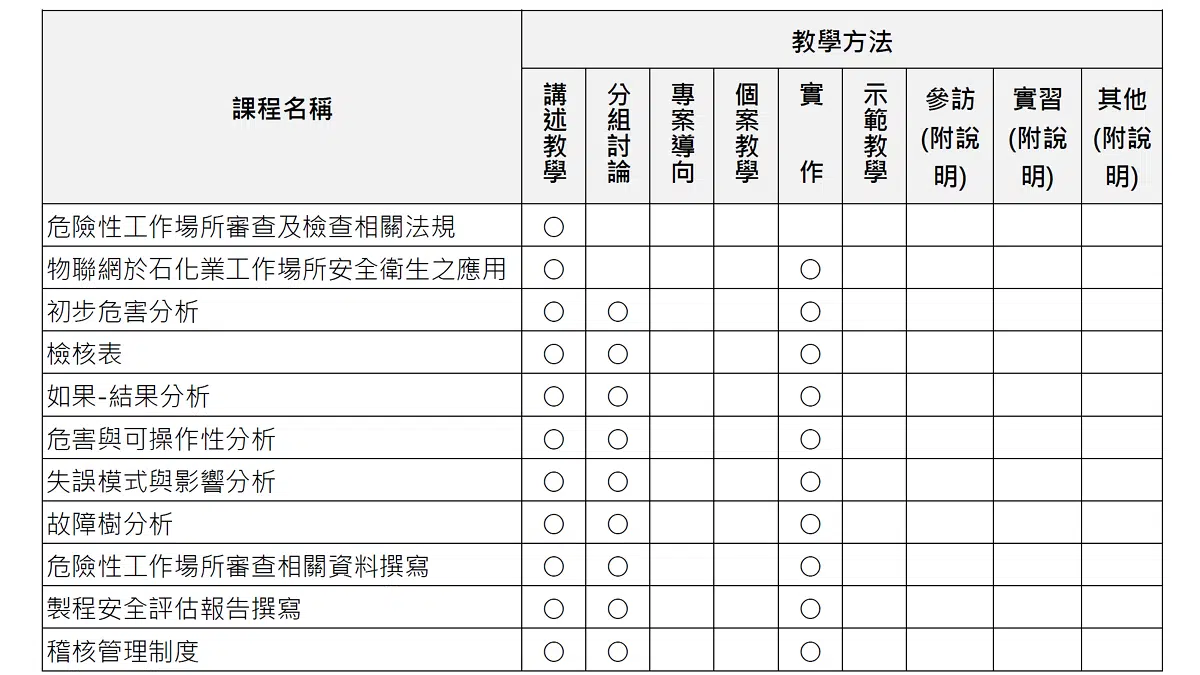 | 課程名稱 | 教學方法 | | | | | | | | |
|---|---|---|---|---|---|---|---|---|---|
| | 講述教學 | 分組討論 | 專案導向 | 個案教學 | 實作 | 示範教學 | 參訪(附說明) | 實習(附說明) | 其他(附說明) |
| 危險性工作場所審查及檢查相關法規 | ○ | | | | | | | | |
| 物聯網於石化業工作場所安全衛生之應用 | ○ | | | | ○ | | | | |
| 初步危害分析 | ○ | ○ | | | ○ | | | | |
| 檢核表 | ○ | ○ | | | ○ | | | | |
| 如果-結果分析 | ○ | ○ | | | ○ | | | | |
| 危害與可操作性分析 | ○ | ○ | | | ○ | | | | |
| 失誤模式與影響分析 | ○ | ○ | | | ○ | | | | |
| 故障樹分析 | ○ | ○ | | | ○ | | | | |
| 危險性工作場所審查相關資料撰寫 | ○ | ○ | | | ○ | | | | |
| 製程安全評估報告撰寫 | ○ | ○ | | | ○ | | | | |
| 稽核管理制度 | ○ | ○ | | | ○ | | | | |